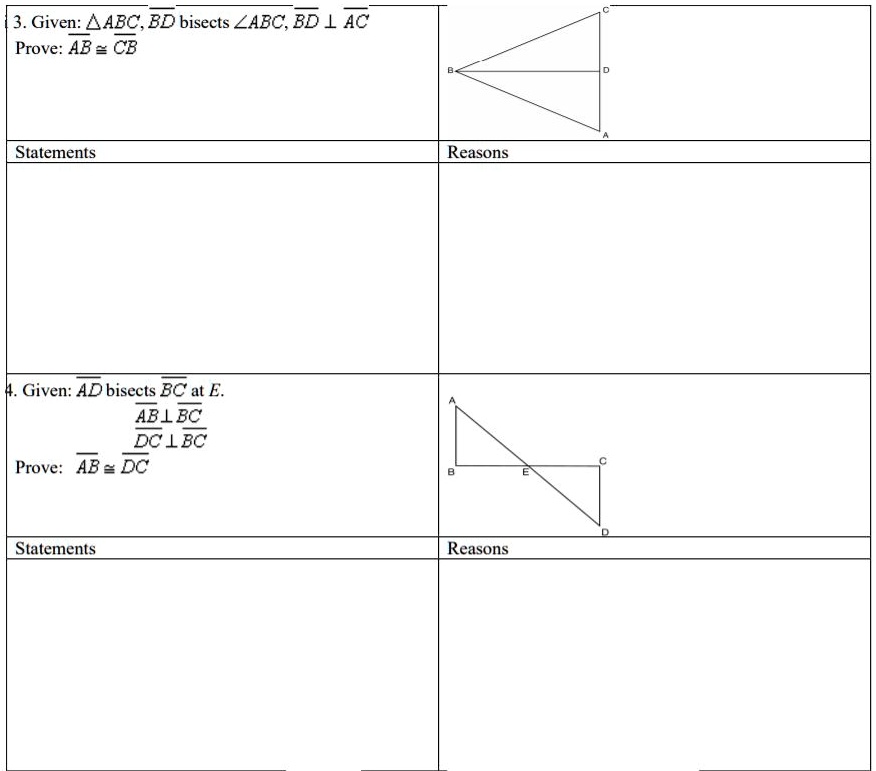 3. Given: $\triangle ABC$, $\overline{BD}$ bisects $\angle ABC$, $\overline{BD} \perp \overline{AC}$
Prove: $\overline{AB} \cong \overline{CB}$

C
B
D
A

| Statements | Reasons |
|---|---|
| | |

4. Given: $\overline{AD}$ bisects $\overline{BC}$ at $E$.
$\overline{AB} \perp \overline{BC}$
$\overline{DC} \perp \overline{BC}$
Prove: $\overline{AB} \cong \overline{DC}$

A
B
E
C
D

| Statements | Reasons |
|---|---|
| | |